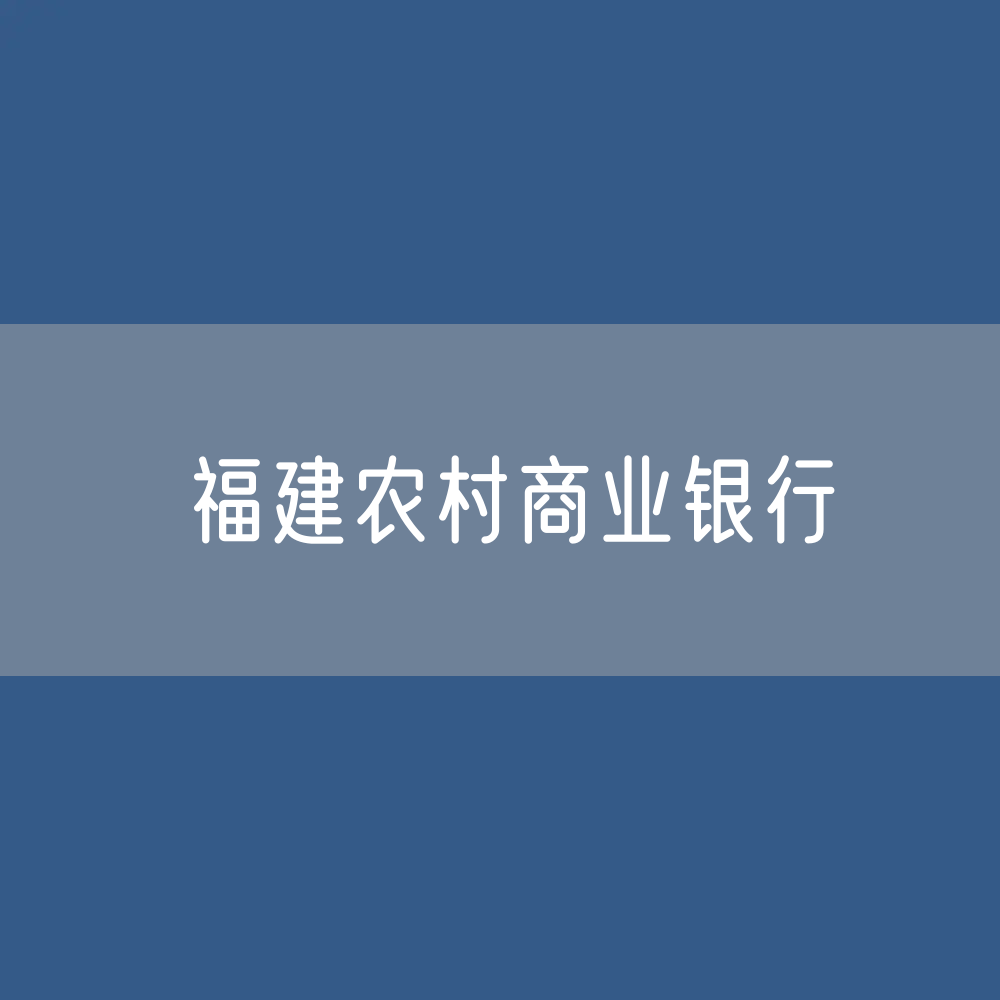 福建农村商业银行